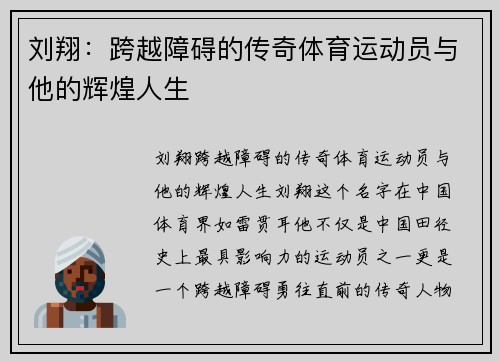 刘翔：跨越障碍的传奇体育运动员与他的辉煌人生

刘翔跨越障碍的传奇体育运动员与他的辉煌人生刘翔这个名字在中国体育界如雷贯耳他不仅是中国田径史上最具影响力的运动员之一更是一个跨越障碍勇往直前的传奇人物